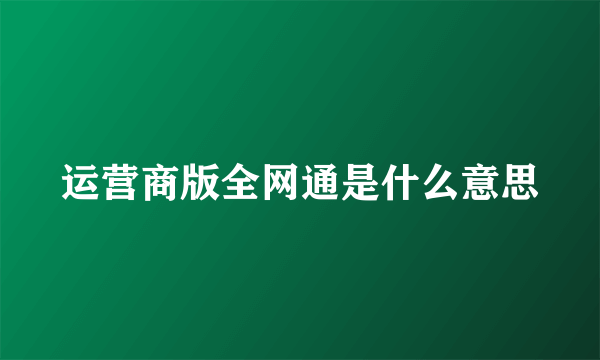 运营商版全网通是什么意思